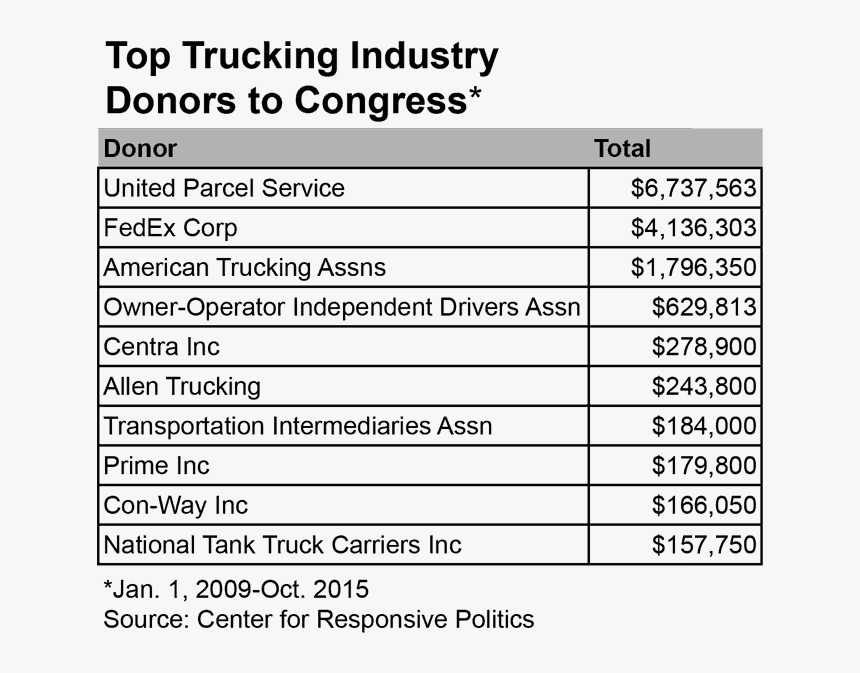 Top Trucking Industry Donors to Congress*

| Donor | Total |
|---|---|
| United Parcel Service | \$6,737,563 |
| FedEx Corp | \$4,136,303 |
| American Trucking Assns | \$1,796,350 |
| Owner-Operator Independent Drivers Assn | \$629,813 |
| Centra Inc | \$278,900 |
| Allen Trucking | \$243,800 |
| Transportation Intermediaries Assn | \$184,000 |
| Prime Inc | \$179,800 |
| Con-Way Inc | \$166,050 |
| National Tank Truck Carriers Inc | \$157,750 |

*Jan. 1, 2009-Oct. 2015
Source: Center for Responsive Politics